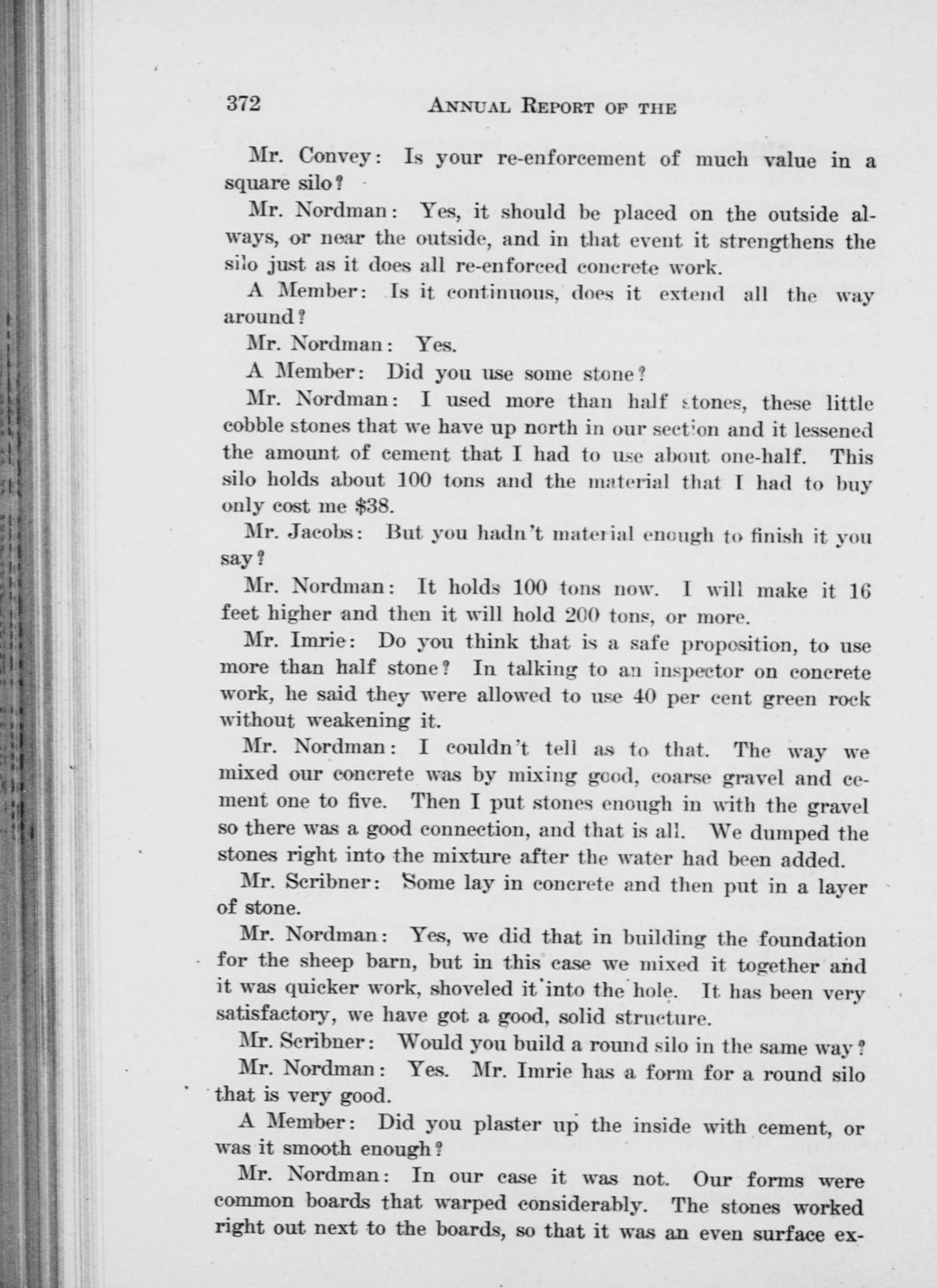 372 ANNUAL REPORT OF THE

Mr. Convey: Is your re-enforcement of much value in a square silo?

Mr. Nordman: Yes, it should be placed on the outside always, or near the outside, and in that event it strengthens the silo just as it does all re-enforced concrete work.

A Member: Is it continuous, does it extend all the way around?

Mr. Nordman: Yes.

A Member: Did you use some stone?

Mr. Nordman: I used more than half stones, these little cobble stones that we have up north in our section and it lessened the amount of cement that I had to use about one-half. This silo holds about 100 tons and the material that I had to buy only cost me $38.

Mr. Jacobs: But you hadn't material enough to finish it you say?

Mr. Nordman: It holds 100 tons now. I will make it 16 feet higher and then it will hold 200 tons, or more.

Mr. Imrie: Do you think that is a safe proposition, to use more than half stone? In talking to an inspector on concrete work, he said they were allowed to use 40 per cent green rock without weakening it.

Mr. Nordman: I couldn't tell as to that. The way we mixed our concrete was by mixing good, coarse gravel and cement one to five. Then I put stones enough in with the gravel so there was a good connection, and that is all. We dumped the stones right into the mixture after the water had been added.

Mr. Scribner: Some lay in concrete and then put in a layer of stone.

Mr. Nordman: Yes, we did that in building the foundation for the sheep barn, but in this case we mixed it together and it was quicker work, shoveled it into the hole. It has been very satisfactory, we have got a good, solid structure.

Mr. Scribner: Would you build a round silo in the same way?

Mr. Nordman: Yes. Mr. Imrie has a form for a round silo that is very good.

A Member: Did you plaster up the inside with cement, or was it smooth enough?

Mr. Nordman: In our case it was not. Our forms were common boards that warped considerably. The stones worked right out next to the boards, so that it was an even surface ex-